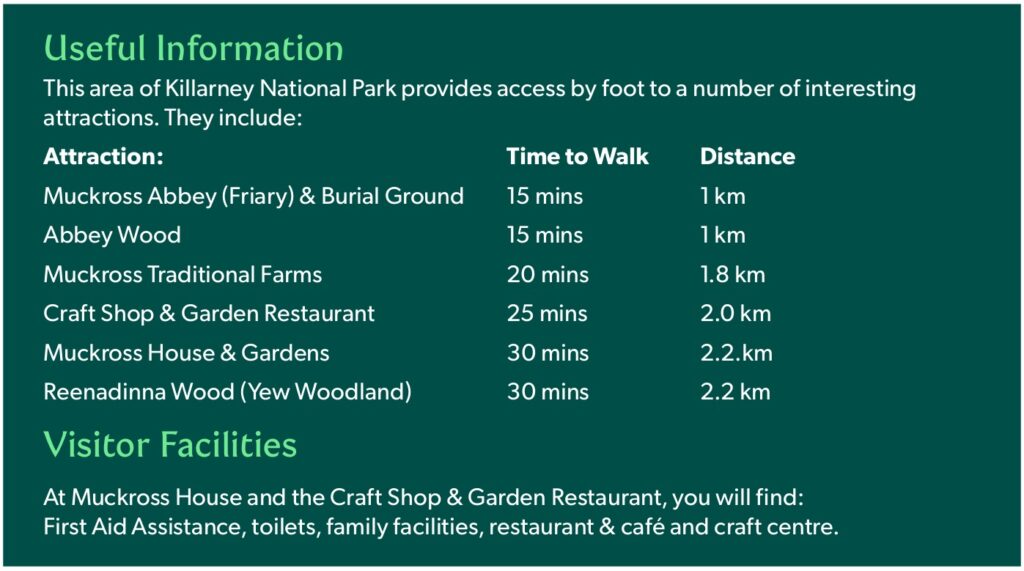 Useful Information

This area of Killarney National Park provides access by foot to a number of interesting attractions. They include:

| Attraction: | Time to Walk | Distance |
|---|---|---|
| Muckross Abbey (Friary) & Burial Ground | 15 mins | 1 km |
| Abbey Wood | 15 mins | 1 km |
| Muckross Traditional Farms | 20 mins | 1.8 km |
| Craft Shop & Garden Restaurant | 25 mins | 2.0 km |
| Muckross House & Gardens | 30 mins | 2.2.km |
| Reenadinna Wood (Yew Woodland) | 30 mins | 2.2 km |

Visitor Facilities

At Muckross House and the Craft Shop & Garden Restaurant, you will find:
First Aid Assistance, toilets, family facilities, restaurant & café and craft centre.